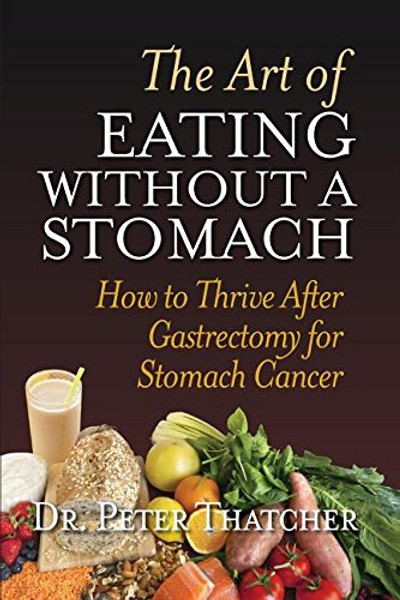 The Art of
EATING WITHOUT A STOMACH

How to Thrive After Gastrectomy for Stomach Cancer

DR. PETER THATCHER